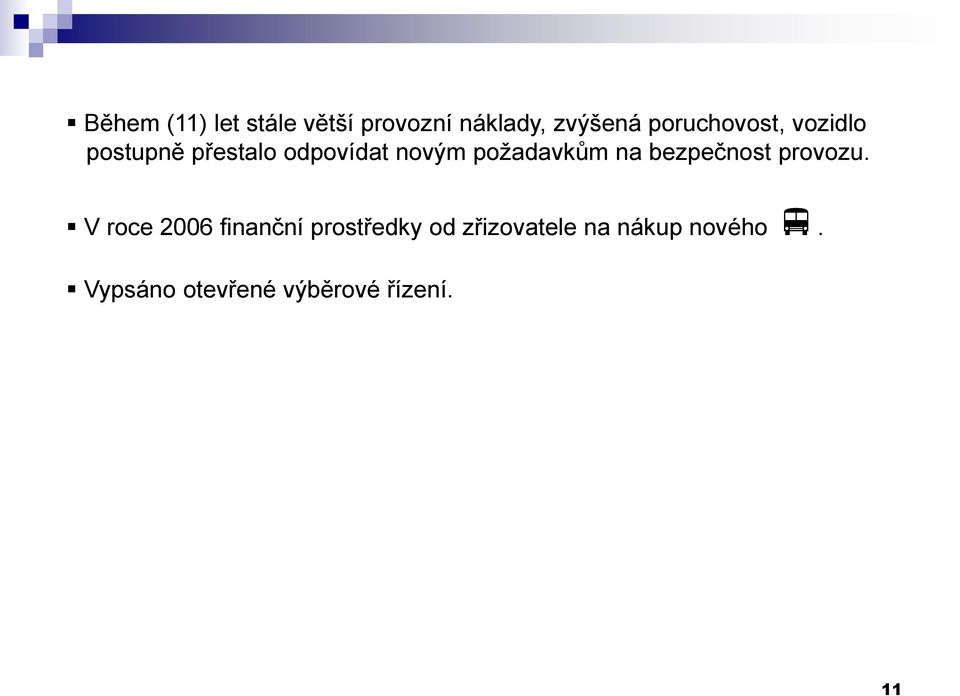 ▪ Během (11) let stále větší provozní náklady, zvýšená poruchovost, vozidlo postupně přestalo odpovídat novým požadavkům na bezpečnost provozu.

▪ V roce 2006 finanční prostředky od zřizovatele na nákup nového .

▪ Vypsáno otevřené výběrové řízení.

11